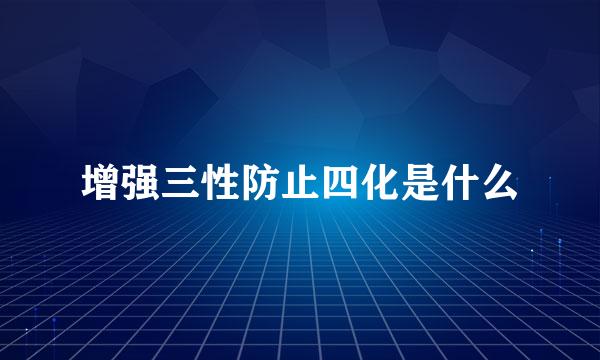 增强三性防止四化是什么